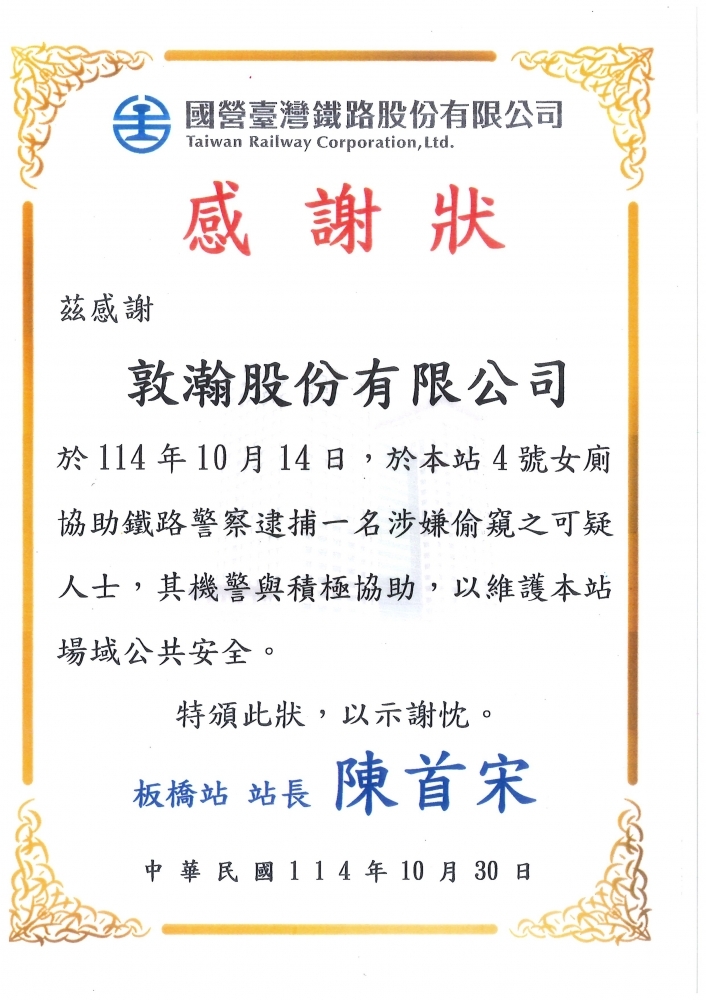 國營臺灣鐵路股份有限公司
Taiwan Railway Corporation,Ltd.

感謝狀

茲感謝

敦瀚股份有限公司

於114年10月14日，於本站4號女廁協助鐵路警察逮捕一名涉嫌偷窺之可疑人士，其機警與積極協助，以維護本站場域公共安全。

特頒此狀，以示謝忱。

板橋站 站長 陳首宋

中華民國114年10月30日